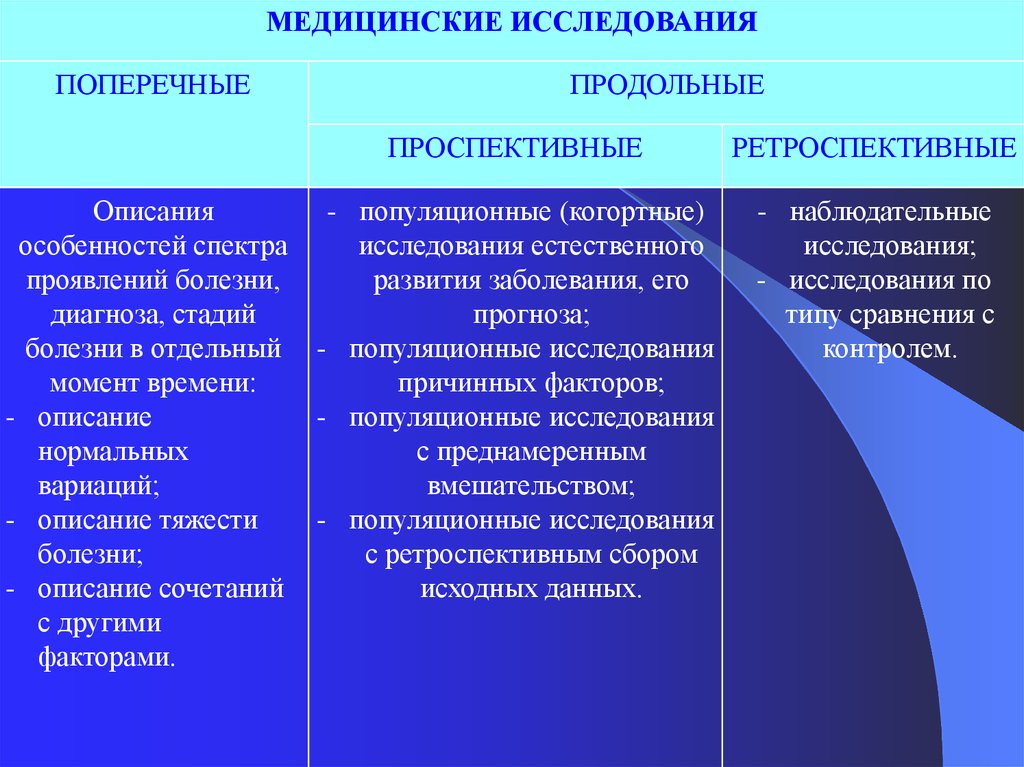 | МЕДИЦИНСКИЕ ИССЛЕДОВАНИЯ | | |
|---|---|---|
| ПОПЕРЕЧНЫЕ | ПРОДОЛЬНЫЕ | |
| | ПРОСПЕКТИВНЫЕ | РЕТРОСПЕКТИВНЫЕ |
| Описания особенностей спектра проявлений болезни, диагноза, стадий болезни в отдельный момент времени: - описание нормальных вариаций; - описание тяжести болезни; - описание сочетаний с другими факторами. | - популяционные (когортные) исследования естественного развития заболевания, его прогноза; - популяционные исследования причинных факторов; - популяционные исследования с преднамеренным вмешательством; - популяционные исследования с ретроспективным сбором исходных данных. | - наблюдательные исследования; - исследования по типу сравнения с контролем. |